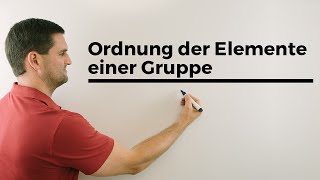 Ordnung der Elemente einer Gruppe